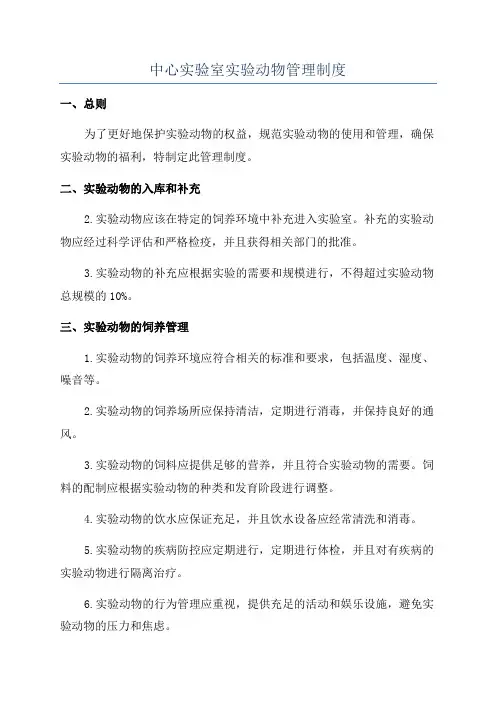 中心实验室实验动物管理制度

一、总则

为了更好地保护实验动物的权益，规范实验动物的使用和管理，确保实验动物的福利，特制定此管理制度。

二、实验动物的入库和补充

2.实验动物应该在特定的饲养环境中补充进入实验室。补充的实验动物应经过科学评估和严格检疫，并且获得相关部门的批准。

3.实验动物的补充应根据实验的需要和规模进行，不得超过实验动物总规模的10%。

三、实验动物的饲养管理

1.实验动物的饲养环境应符合相关的标准和要求，包括温度、湿度、噪音等。

2.实验动物的饲养场所应保持清洁，定期进行消毒，并保持良好的通风。

3.实验动物的饲料应提供足够的营养，并且符合实验动物的需要。饲料的配制应根据实验动物的种类和发育阶段进行调整。

4.实验动物的饮水应保证充足，并且饮水设备应经常清洗和消毒。

5.实验动物的疾病防控应定期进行，定期进行体检，并且对有疾病的实验动物进行隔离治疗。

6.实验动物的行为管理应重视，提供充足的活动和娱乐设施，避免实验动物的压力和焦虑。